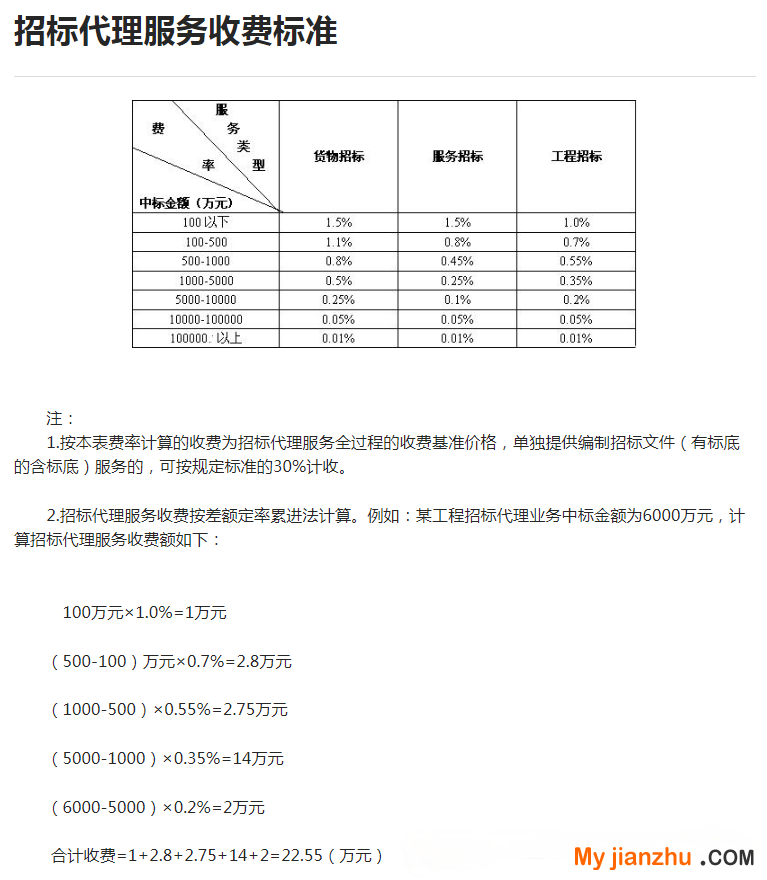 招标代理服务收费标准

| 服务类型 费率 中标金额（万元） | 货物招标 | 服务招标 | 工程招标 |
|---|---|---|---|
| 100 以下 | 1.5% | 1.5% | 1.0% |
| 100-500 | 1.1% | 0.8% | 0.7% |
| 500-1000 | 0.8% | 0.45% | 0.55% |
| 1000-5000 | 0.5% | 0.25% | 0.35% |
| 5000-10000 | 0.25% | 0.1% | 0.2% |
| 10000-100000 | 0.05% | 0.05% | 0.05% |
| 100000 以上 | 0.01% | 0.01% | 0.01% |

注：

1.按本表费率计算的收费为招标代理服务全过程的收费基准价格，单独提供编制招标文件（有标底的含标底）服务的，可按规定标准的30%计收。

2.招标代理服务收费按差额定率累进法计算。例如：某工程招标代理业务中标金额为6000万元，计算招标代理服务收费额如下：

100万元×1.0%=1万元

（500-100）万元×0.7%=2.8万元

（1000-500）×0.55%=2.75万元

（5000-1000）×0.35%=14万元

（6000-5000）×0.2%=2万元

合计收费=1+2.8+2.75+14+2=22.55（万元）

My jianzhu .COM